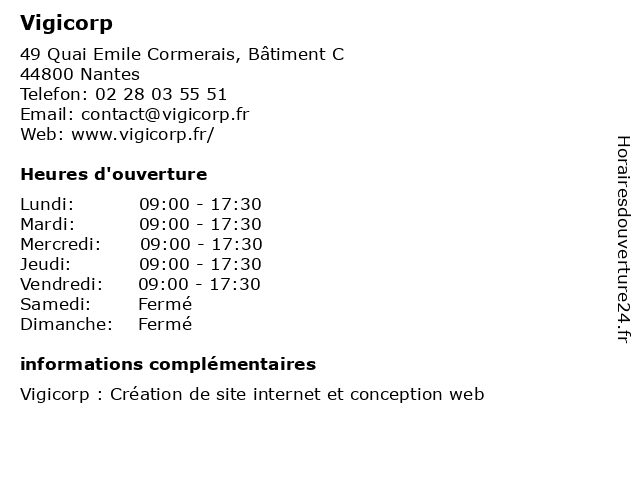 Vigicorp

49 Quai Emile Cormerais, Bâtiment C
44800 Nantes
Telefon: 02 28 03 55 51
Email: contact@vigicorp.fr
Web: www.vigicorp.fr/

Heures d'ouverture

| | |
|---|---|
| Lundi: | 09:00 - 17:30 |
| Mardi: | 09:00 - 17:30 |
| Mercredi: | 09:00 - 17:30 |
| Jeudi: | 09:00 - 17:30 |
| Vendredi: | 09:00 - 17:30 |
| Samedi: | Fermé |
| Dimanche: | Fermé |

informations complémentaires

Vigicorp : Création de site internet et conception web

Horairesdouverture24.fr